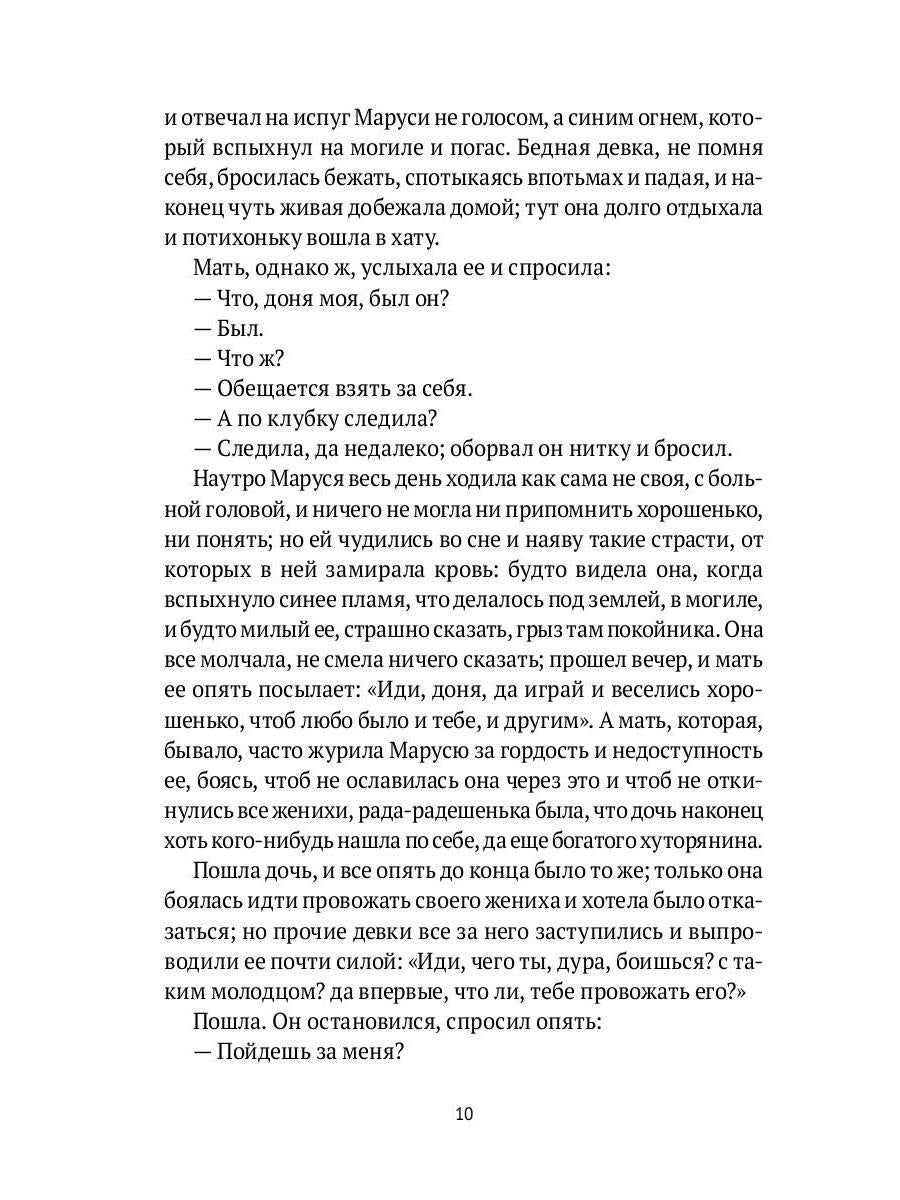 и отвечал на испуг Маруси не голосом, а синим огнем, который вспыхнул на могиле и погас. Бедная девка, не помня себя, бросилась бежать, спотыкаясь впотьмах и падая, и наконец чуть живая добежала домой; тут она долго отдыхала и потихоньку вошла в хату.

Мать, однако ж, услыхала ее и спросила:

— Что, доня моя, был он?

— Был.

— Что ж?

— Обещается взять за себя.

— А по клубку следила?

— Следила, да недалеко; оборвал он нитку и бросил.

Наутро Маруся весь день ходила как сама не своя, с больной головой, и ничего не могла ни припомнить хорошенько, ни понять; но ей чудились во сне и наяву такие страсти, от которых в ней замирала кровь: будто видела она, когда вспыхнуло синее пламя, что делалось под землей, в могиле, и будто милый ее, страшно сказать, грыз там покойника. Она все молчала, не смела ничего сказать; прошел вечер, и мать ее опять посылает: «Иди, доня, да играй и веселись хорошенько, чтоб любо было и тебе, и другим». А мать, которая, бывало, часто журила Марусю за гордость и недоступность ее, боясь, чтоб не ославилась она через это и чтоб не откинулись все женихи, рада-радешенька была, что дочь наконец хоть кого-нибудь нашла по себе, да еще богатого хуторянина.

Пошла дочь, и все опять до конца было то же; только она боялась идти провожать своего жениха и хотела было отказаться; но прочие девки все за него заступились и выпроводили ее почти силой: «Иди, чего ты, дура, боишься? с таким молодцом? да впервые, что ли, тебе провожать его?»

Пошла. Он остановился, спросил опять:

— Пойдешь за меня?

10